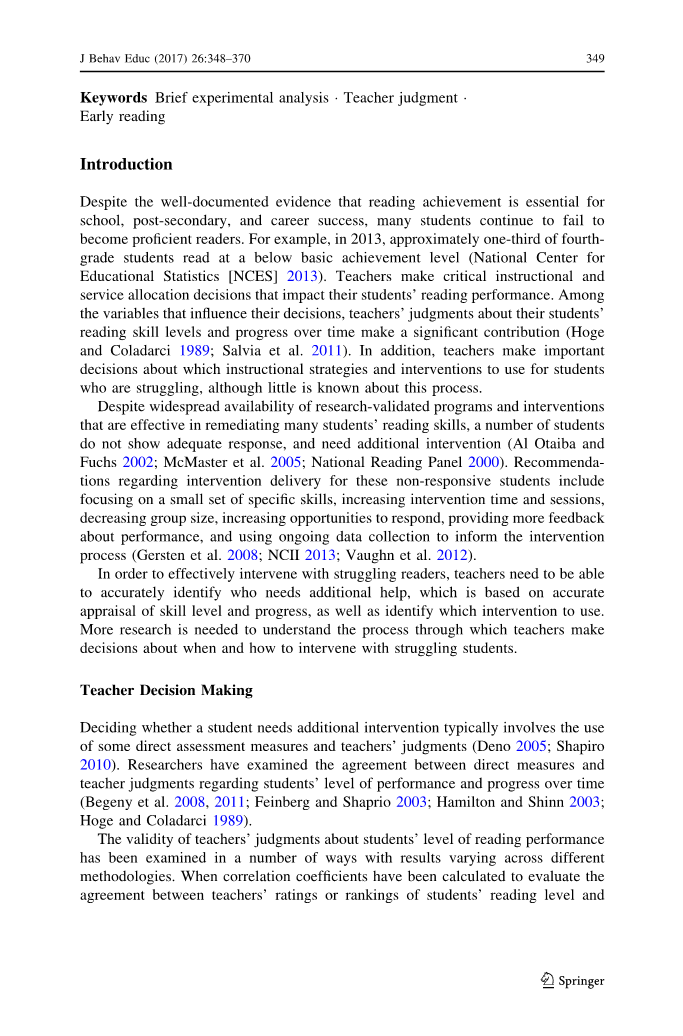 J Behav Educ (2017) 26:348–370

349

**Keywords** Brief experimental analysis · Teacher judgment · Early reading

**Introduction**

Despite the well-documented evidence that reading achievement is essential for school, post-secondary, and career success, many students continue to fail to become proficient readers. For example, in 2013, approximately one-third of fourth-grade students read at a below basic achievement level (National Center for Educational Statistics [NCES] 2013). Teachers make critical instructional and service allocation decisions that impact their students' reading performance. Among the variables that influence their decisions, teachers' judgments about their students' reading skill levels and progress over time make a significant contribution (Hoge and Coladarci 1989; Salvia et al. 2011). In addition, teachers make important decisions about which instructional strategies and interventions to use for students who are struggling, although little is known about this process.

Despite widespread availability of research-validated programs and interventions that are effective in remediating many students' reading skills, a number of students do not show adequate response, and need additional intervention (Al Otaiba and Fuchs 2002; McMaster et al. 2005; National Reading Panel 2000). Recommendations regarding intervention delivery for these non-responsive students include focusing on a small set of specific skills, increasing intervention time and sessions, decreasing group size, increasing opportunities to respond, providing more feedback about performance, and using ongoing data collection to inform the intervention process (Gersten et al. 2008; NCII 2013; Vaughn et al. 2012).

In order to effectively intervene with struggling readers, teachers need to be able to accurately identify who needs additional help, which is based on accurate appraisal of skill level and progress, as well as identify which intervention to use. More research is needed to understand the process through which teachers make decisions about when and how to intervene with struggling students.

**Teacher Decision Making**

Deciding whether a student needs additional intervention typically involves the use of some direct assessment measures and teachers' judgments (Deno 2005; Shapiro 2010). Researchers have examined the agreement between direct measures and teacher judgments regarding students' level of performance and progress over time (Begeny et al. 2008, 2011; Feinberg and Shaprio 2003; Hamilton and Shinn 2003; Hoge and Coladarci 1989).

The validity of teachers' judgments about students' level of reading performance has been examined in a number of ways with results varying across different methodologies. When correlation coefficients have been calculated to evaluate the agreement between teachers' ratings or rankings of students' reading level and

Springer